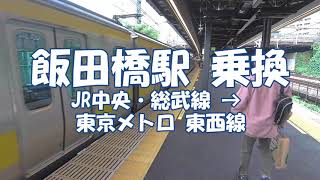 飯田橋駅 乗換

JR中央・総武線 →
東京メトロ 東西線